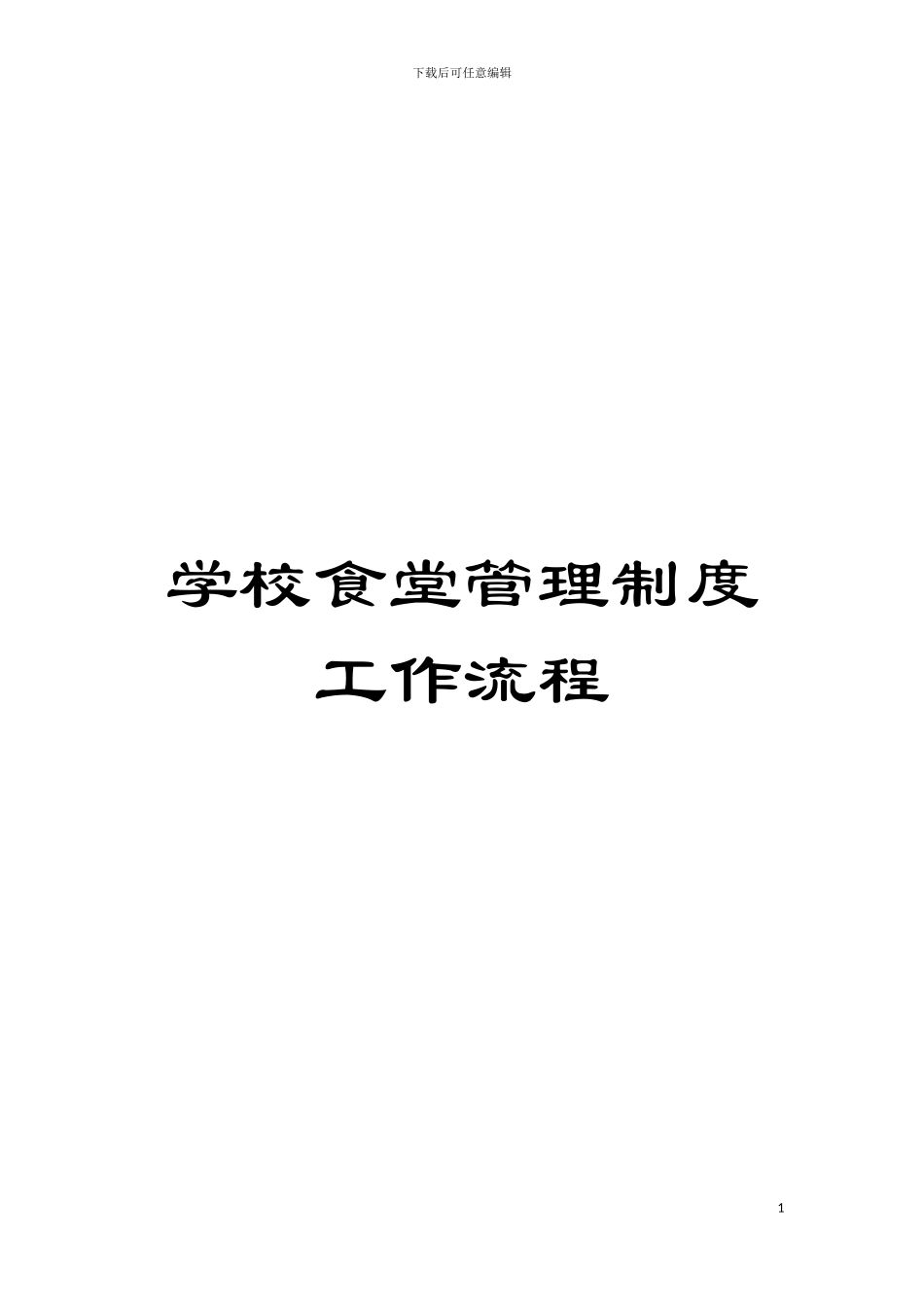 下载后可任意编辑

学校食堂管理制度
工作流程

1